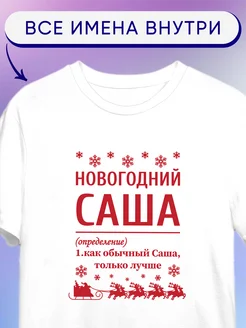 ВСЕ ИМЕНА ВНУТРИ

НОВОГОДНИЙ
САША

(определение)
1.как обычный Саша, только лучше